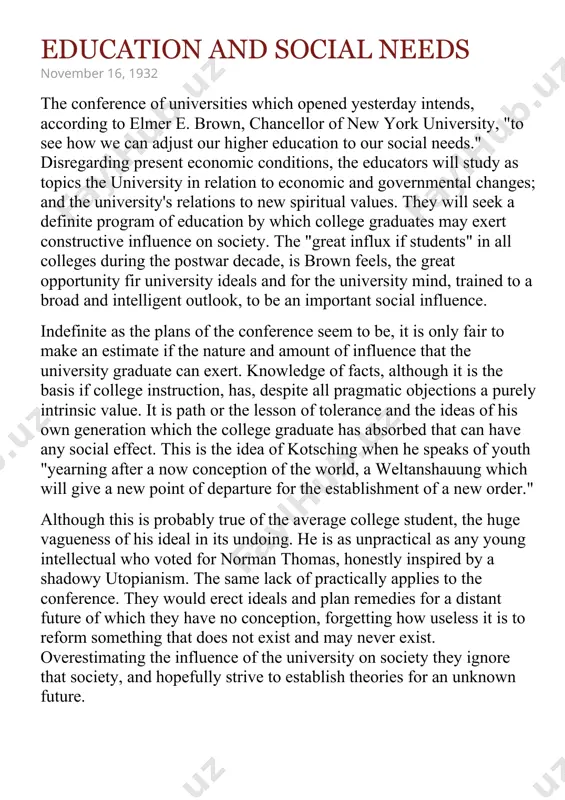 EDUCATION AND SOCIAL NEEDS
November 16, 1932

The conference of universities which opened yesterday intends, according to Elmer E. Brown, Chancellor of New York University, "to see how we can adjust our higher education to our social needs." Disregarding present economic conditions, the educators will study as topics the University in relation to economic and governmental changes; and the university's relations to new spiritual values. They will seek a definite program of education by which college graduates may exert constructive influence on society. The "great influx if students" in all colleges during the postwar decade, is Brown feels, the great opportunity fir university ideals and for the university mind, trained to a broad and intelligent outlook, to be an important social influence.

Indefinite as the plans of the conference seem to be, it is only fair to make an estimate if the nature and amount of influence that the university graduate can exert. Knowledge of facts, although it is the basis if college instruction, has, despite all pragmatic objections a purely intrinsic value. It is path or the lesson of tolerance and the ideas of his own generation which the college graduate has absorbed that can have any social effect. This is the idea of Kotsching when he speaks of youth "yearning after a now conception of the world, a Weltanshauung which will give a new point of departure for the establishment of a new order."

Although this is probably true of the average college student, the huge vagueness of his ideal in its undoing. He is as unpractical as any young intellectual who voted for Norman Thomas, honestly inspired by a shadowy Utopianism. The same lack of practically applies to the conference. They would erect ideals and plan remedies for a distant future of which they have no conception, forgetting how useless it is to reform something that does not exist and may never exist. Overestimating the influence of the university on society they ignore that society, and hopefully strive to establish theories for an unknown future.